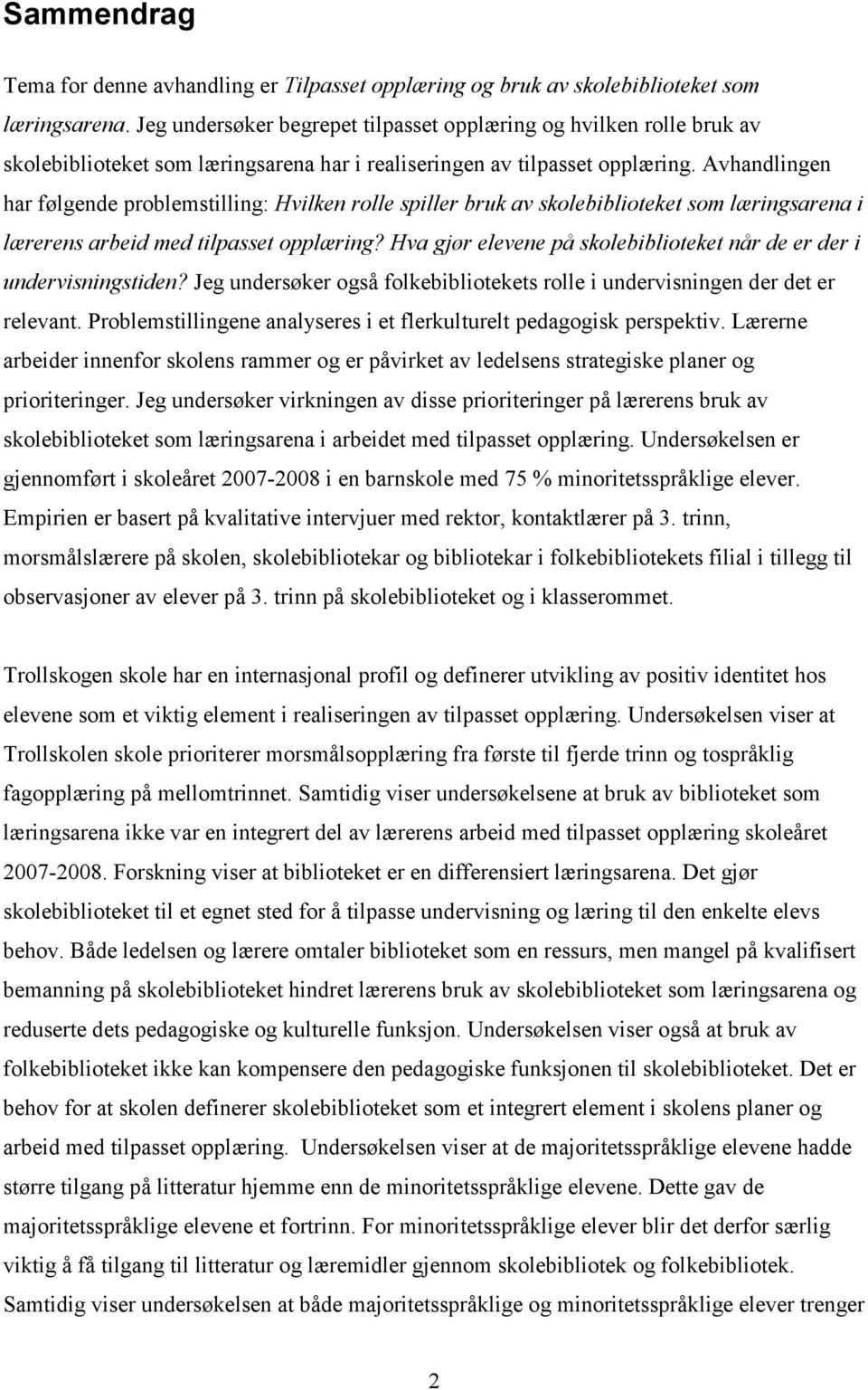 Sammendrag

Tema for denne avhandling er Tilpasset opplæring og bruk av skolebiblioteket som læringsarena. Jeg undersøker begrepet tilpasset opplæring og hvilken rolle bruk av skolebiblioteket som læringsarena har i realiseringen av tilpasset opplæring. Avhandlingen har følgende problemstilling: Hvilken rolle spiller bruk av skolebiblioteket som læringsarena i lærerens arbeid med tilpasset opplæring? Hva gjør elevene på skolebiblioteket når de er der i undervisningstiden? Jeg undersøker også folkebibliotekets rolle i undervisningen der det er relevant. Problemstillingene analyseres i et flerkulturelt pedagogisk perspektiv. Lærerne arbeider innenfor skolens rammer og er påvirket av ledelsens strategiske planer og prioriteringer. Jeg undersøker virkningen av disse prioriteringer på lærerens bruk av skolebiblioteket som læringsarena i arbeidet med tilpasset opplæring. Undersøkelsen er gjennomført i skoleåret 2007-2008 i en barnskole med 75 % minoritetsspråklige elever. Empirien er basert på kvalitative intervjuer med rektor, kontaktlærer på 3. trinn, morsmålslærere på skolen, skolebibliotekar og bibliotekar i folkebibliotekets filial i tillegg til observasjoner av elever på 3. trinn på skolebiblioteket og i klasserommet.

Trollskogen skole har en internasjonal profil og definerer utvikling av positiv identitet hos elevene som et viktig element i realiseringen av tilpasset opplæring. Undersøkelsen viser at Trollskolen skole prioriterer morsmålsopplæring fra første til fjerde trinn og tospråklig fagopplæring på mellomtrinnet. Samtidig viser undersøkelsene at bruk av biblioteket som læringsarena ikke var en integrert del av lærerens arbeid med tilpasset opplæring skoleåret 2007-2008. Forskning viser at biblioteket er en differensiert læringsarena. Det gjør skolebiblioteket til et egnet sted for å tilpasse undervisning og læring til den enkelte elevs behov. Både ledelsen og lærere omtaler biblioteket som en ressurs, men mangel på kvalifisert bemanning på skolebiblioteket hindret lærerens bruk av skolebiblioteket som læringsarena og reduserte dets pedagogiske og kulturelle funksjon. Undersøkelsen viser også at bruk av folkebiblioteket ikke kan kompensere den pedagogiske funksjonen til skolebiblioteket. Det er behov for at skolen definerer skolebiblioteket som et integrert element i skolens planer og arbeid med tilpasset opplæring. Undersøkelsen viser at de majoritetsspråklige elevene hadde større tilgang på litteratur hjemme enn de minoritetsspråklige elevene. Dette gav de majoritetsspråklige elevene et fortrinn. For minoritetsspråklige elever blir det derfor særlig viktig å få tilgang til litteratur og læremidler gjennom skolebibliotek og folkebibliotek. Samtidig viser undersøkelsen at både majoritetsspråklige og minoritetsspråklige elever trenger

2